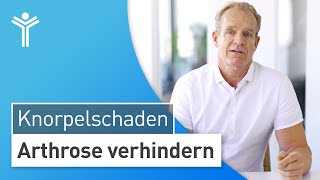 Knorpelschaden

Arthrose verhindern